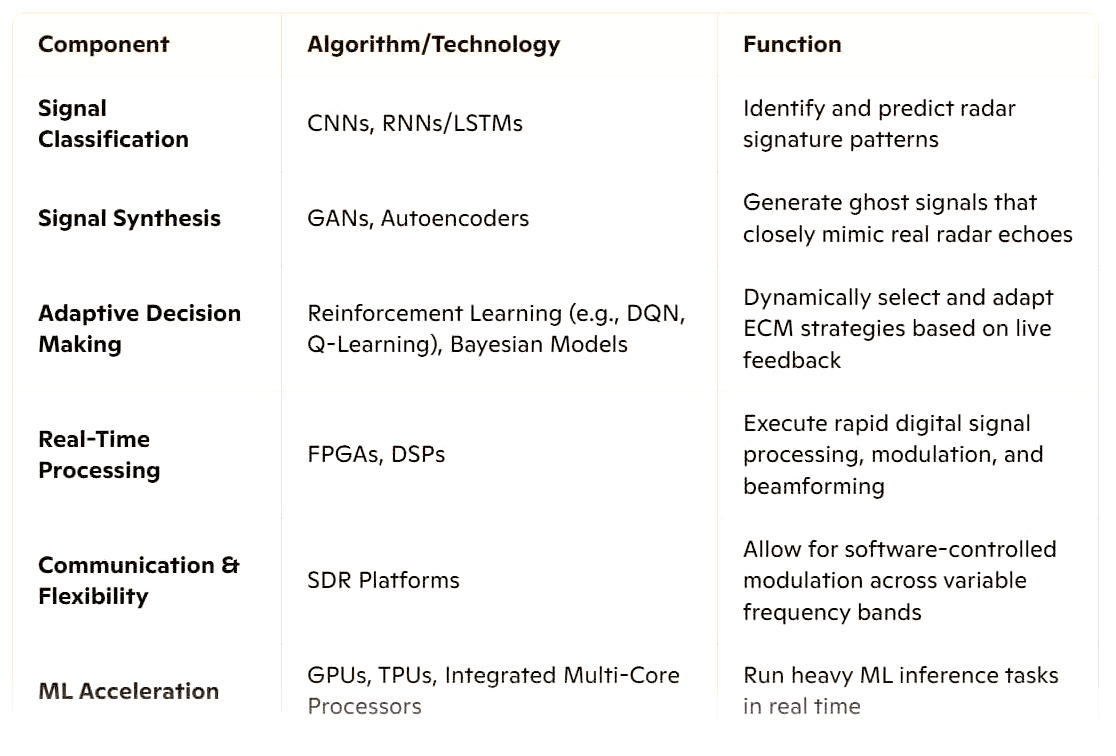 | Component | Algorithm/Technology | Function |
|---|---|---|
| Signal Classification | CNNs, RNNs/LSTMs | Identify and predict radar signature patterns |
| Signal Synthesis | GANs, Autoencoders | Generate ghost signals that closely mimic real radar echoes |
| Adaptive Decision Making | Reinforcement Learning (e.g., DQN, Q-Learning), Bayesian Models | Dynamically select and adapt ECM strategies based on live feedback |
| Real-Time Processing | FPGAs, DSPs | Execute rapid digital signal processing, modulation, and beamforming |
| Communication & Flexibility | SDR Platforms | Allow for software-controlled modulation across variable frequency bands |
| ML Acceleration | GPUs, TPUs, Integrated Multi-Core Processors | Run heavy ML inference tasks in real time |